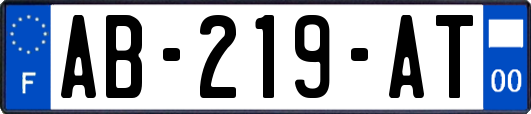 F
AB-219-AT
00